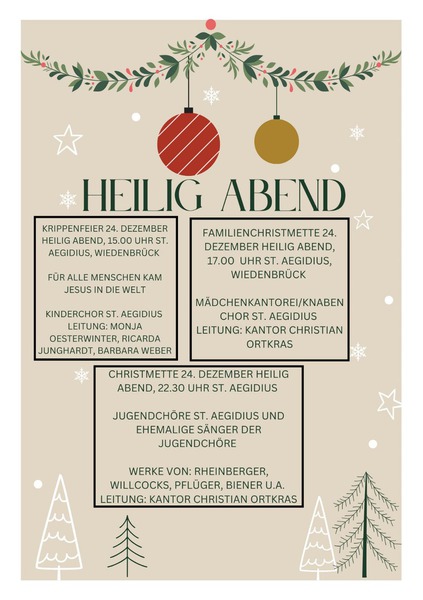 HEILIG ABEND

KRIPPENFEIER 24. DEZEMBER HEILIG ABEND, 15.00 UHR ST. AEGIDIUS, WIEDENBRÜCK

FÜR ALLE MENSCHEN KAM JESUS IN DIE WELT

KINDERCHOR ST. AEGIDIUS LEITUNG: MONJA OESTERWINTER, RICARDA JUNGHARDT, BARBARA WEBER

FAMILIENCHRISTMETTE 24. DEZEMBER HEILIG ABEND, 17.00 UHR ST. AEGIDIUS, WIEDENBRÜCK

MÄDCHENKANTOREI/KNABEN CHOR ST. AEGIDIUS LEITUNG: KANTOR CHRISTIAN ORTKRAS

CHRISTMETTE 24. DEZEMBER HEILIG ABEND, 22.30 UHR ST. AEGIDIUS

JUGENDCHÖRE ST. AEGIDIUS UND EHEMALIGE SÄNGER DER JUGENDCHÖRE

WERKE VON: RHEINBERGER, WILLCOCKS, PFLÜGER, BIENER U.A. LEITUNG: KANTOR CHRISTIAN ORTKRAS